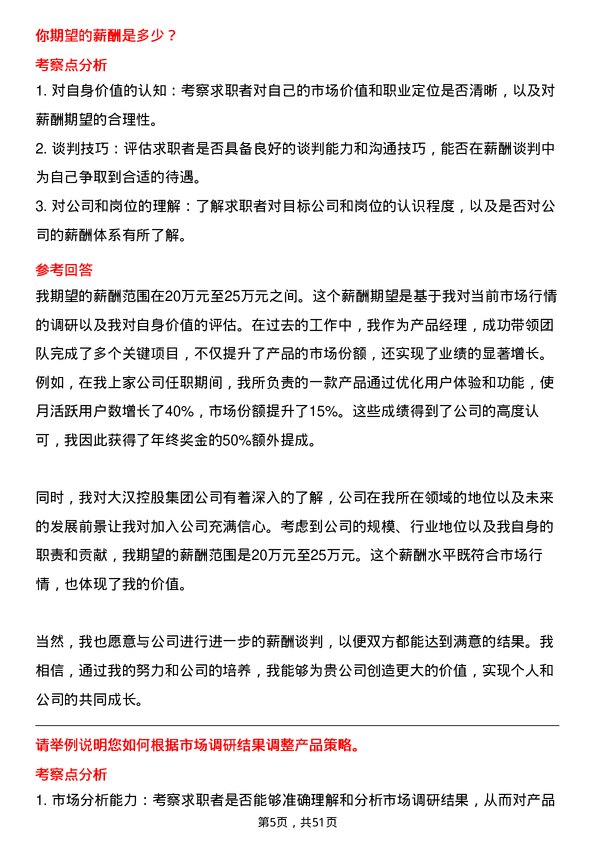 你期望的薪酬是多少？

考察点分析

1. 对自身价值的认知：考察求职者对自己的市场价值和职业定位是否清晰，以及对薪酬期望的合理性。

2. 谈判技巧：评估求职者是否具备良好的谈判能力和沟通技巧，能否在薪酬谈判中为自己争取到合适的待遇。

3. 对公司和岗位的理解：了解求职者对目标公司和岗位的认识程度，以及是否对公司的薪酬体系有所了解。

参考回答

我期望的薪酬范围在20万元至25万元之间。这个薪酬期望是基于我对当前市场行情的调研以及我对自身价值的评估。在过去的工作中，我作为产品经理，成功带领团队完成了多个关键项目，不仅提升了产品的市场份额，还实现了业绩的显著增长。例如，在我上家公司任职期间，我所负责的一款产品通过优化用户体验和功能，使月活跃用户数增长了40%，市场份额提升了15%。这些成绩得到了公司的高度认可，我因此获得了年终奖金的50%额外提成。

同时，我对大汉控股集团公司有着深入的了解，公司在我所在领域的地位以及未来的发展前景让我对加入公司充满信心。考虑到公司的规模、行业地位以及我自身的职责和贡献，我期望的薪酬范围是20万元至25万元。这个薪酬水平既符合市场行情，也体现了我的价值。

当然，我也愿意与公司进行进一步的薪酬谈判，以便双方都能达到满意的结果。我相信，通过我的努力和公司的培养，我能够为贵公司创造更大的价值，实现个人和公司的共同成长。

请举例说明您如何根据市场调研结果调整产品策略。

考察点分析

1. 市场分析能力：考察求职者是否能够准确理解和分析市场调研结果，从而对产品

第5页，共51页